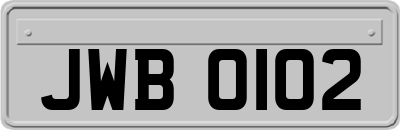 JWB 0102